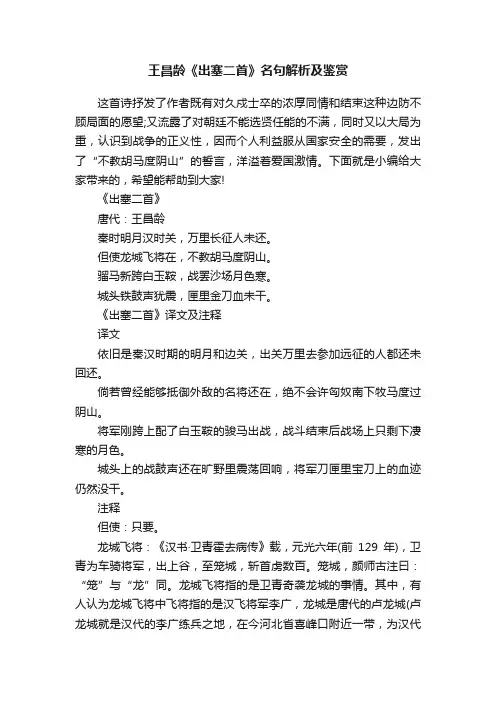 王昌龄《出塞二首》名句解析及鉴赏

这首诗抒发了作者既有对久戍士卒的浓厚同情和结束这种边防不顾局面的愿望;又流露了对朝廷不能选贤任能的不满，同时又以大局为重，认识到战争的正义性，因而个人利益服从国家安全的需要，发出了“不教胡马度阴山”的誓言，洋溢着爱国激情。下面就是小编给大家带来的，希望能帮助到大家!

《出塞二首》

唐代：王昌龄

秦时明月汉时关，万里长征人未还。

但使龙城飞将在，不教胡马度阴山。

骝马新跨白玉鞍，战罢沙场月色寒。

城头铁鼓声犹震，匣里金刀血未干。

《出塞二首》译文及注释

译文

依旧是秦汉时期的明月和边关，出关万里去参加远征的人都还未回还。

倘若曾经能够抵御外敌的名将还在，绝不会许匈奴南下牧马度过阴山。

将军刚跨上配了白玉鞍的骏马出战，战斗结束后战场上只剩下凄寒的月色。

城头上的战鼓声还在旷野里震荡回响，将军刀匣里宝刀上的血迹仍然没干。

注释

但使：只要。

龙城飞将：《汉书·卫青霍去病传》载，元光六年(前 129 年)，卫青为车骑将军，出上谷，至笼城，斩首虏数百。笼城，颜师古注曰：“笼”与“龙”同。龙城飞将指的是卫青奇袭龙城的事情。其中，有人认为龙城飞将中飞将指的是汉飞将军李广，龙城是唐代的卢龙城(卢龙城就是汉代的李广练兵之地，在今河北省喜峰口附近一带，为汉代